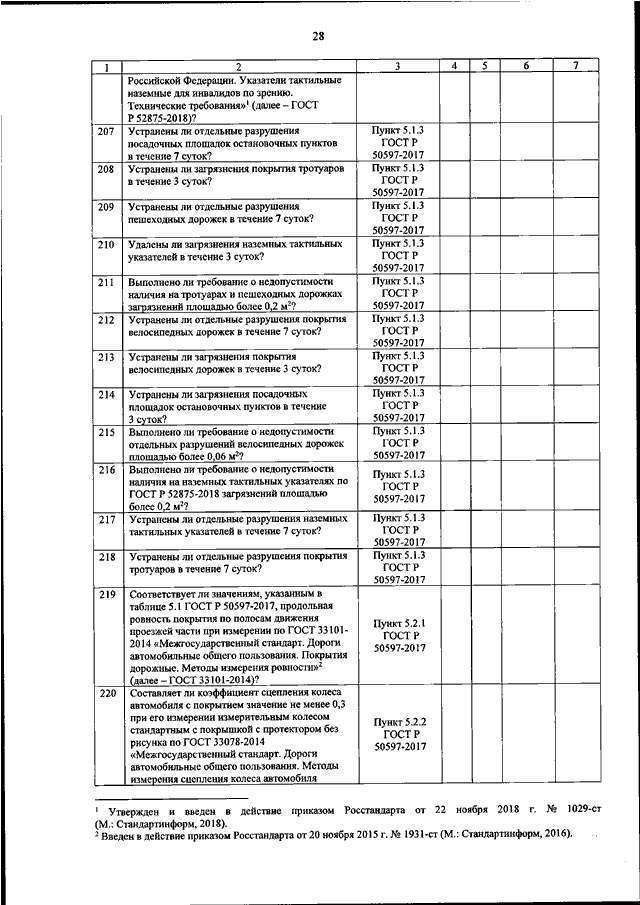 28

| 1 | 2 | 3 | 4 | 5 | 6 | 7 |
|---|---|---|---|---|---|---|
| | Российской Федерации. Указатели тактильные наземные для инвалидов по зрению. Технические требования»$^1$ (далее – ГОСТ Р 52875-2018)? | | | | | |
| 207 | Устранены ли отдельные разрушения посадочных площадок остановочных пунктов в течение 7 суток? | Пункт 5.1.3 ГОСТ Р 50597-2017 | | | | |
| 208 | Устранены ли загрязнения покрытия тротуаров в течение 3 суток? | Пункт 5.1.3 ГОСТ Р 50597-2017 | | | | |
| 209 | Устранены ли отдельные разрушения пешеходных дорожек в течение 7 суток? | Пункт 5.1.3 ГОСТ Р 50597-2017 | | | | |
| 210 | Удалены ли загрязнения наземных тактильных указателей в течение 3 суток? | Пункт 5.1.3 ГОСТ Р 50597-2017 | | | | |
| 211 | Выполнено ли требование о недопустимости наличия на тротуарах и пешеходных дорожках загрязнений площадью более 0,2 м$^2$? | Пункт 5.1.3 ГОСТ Р 50597-2017 | | | | |
| 212 | Устранены ли отдельные разрушения покрытия велосипедных дорожек в течение 7 суток? | Пункт 5.1.3 ГОСТ Р 50597-2017 | | | | |
| 213 | Устранены ли загрязнения покрытия велосипедных дорожек в течение 3 суток? | Пункт 5.1.3 ГОСТ Р 50597-2017 | | | | |
| 214 | Устранены ли загрязнения посадочных площадок остановочных пунктов в течение 3 суток? | Пункт 5.1.3 ГОСТ Р 50597-2017 | | | | |
| 215 | Выполнено ли требование о недопустимости отдельных разрушений велосипедных дорожек площадью более 0,06 м$^2$? | Пункт 5.1.3 ГОСТ Р 50597-2017 | | | | |
| 216 | Выполнено ли требование о недопустимости наличия на наземных тактильных указателях по ГОСТ Р 52875-2018 загрязнений площадью более 0,2 м$^2$? | Пункт 5.1.3 ГОСТ Р 50597-2017 | | | | |
| 217 | Устранены ли отдельные разрушения наземных тактильных указателей в течение 7 суток? | Пункт 5.1.3 ГОСТ Р 50597-2017 | | | | |
| 218 | Устранены ли отдельные разрушения покрытия тротуаров в течение 7 суток? | Пункт 5.1.3 ГОСТ Р 50597-2017 | | | | |
| 219 | Соответствует ли значениям, указанным в таблице 5.1 ГОСТ Р 50597-2017, продольная ровность покрытия по полосам движения проезжей части при измерении по ГОСТ 33101-2014 «Межгосударственный стандарт. Дороги автомобильные общего пользования. Покрытия дорожные. Методы измерения ровности»$^2$ (далее – ГОСТ 33101-2014)? | Пункт 5.2.1 ГОСТ Р 50597-2017 | | | | |
| 220 | Составляет ли коэффициент сцепления колеса автомобиля с покрытием значение не менее 0,3 при его измерении измерительным колесом стандартным с покрышкой с протектором без рисунка по ГОСТ 33078-2014 «Межгосударственный стандарт. Дороги автомобильные общего пользования. Методы измерения сцепления колеса автомобиля | Пункт 5.2.2 ГОСТ Р 50597-2017 | | | | |

$^1$ Утвержден и введен в действие приказом Росстандарта от 22 ноября 2018 г. № 1029-ст (М.: Стандартинформ, 2018).
$^2$ Введен в действие приказом Росстандарта от 20 ноября 2015 г. № 1931-ст (М.: Стандартинформ, 2016).